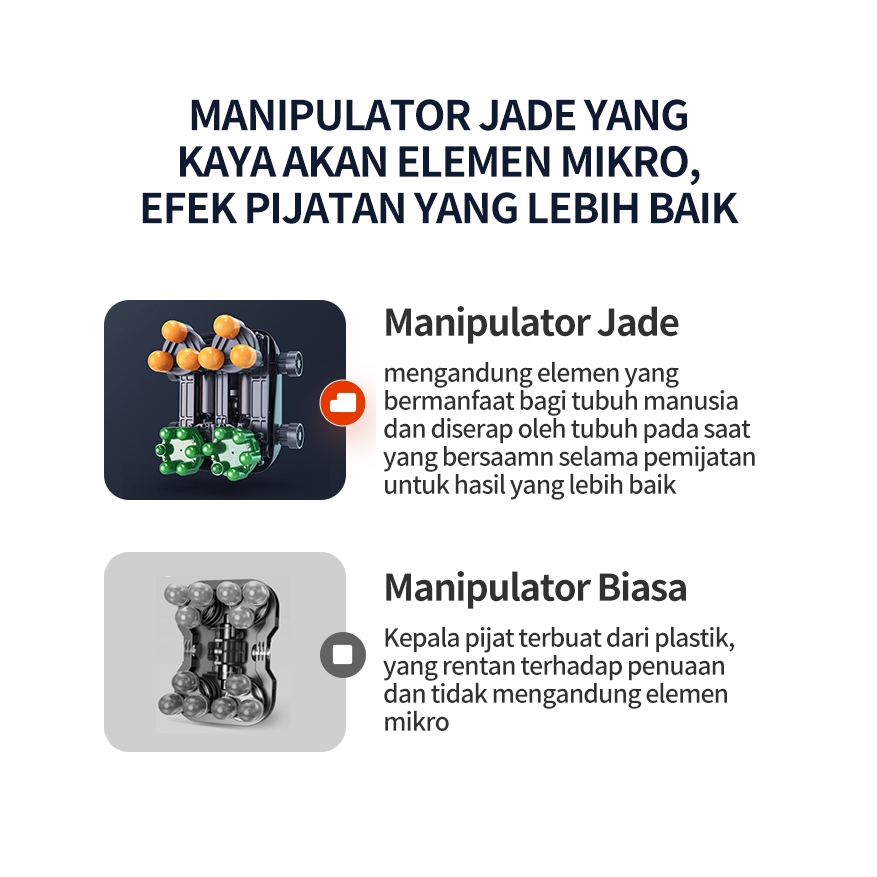 MANIPULATOR JADE YANG KAYA AKAN ELEMEN MIKRO, EFEK PIJATAN YANG LEBIH BAIK

Manipulator Jade

mengandung elemen yang bermanfaat bagi tubuh manusia dan diserap oleh tubuh pada saat yang bersaamn selama pemijatan untuk hasil yang lebih baik

Manipulator Biasa

Kepala pijat terbuat dari plastik, yang rentan terhadap penuaan dan tidak mengandung elemen mikro